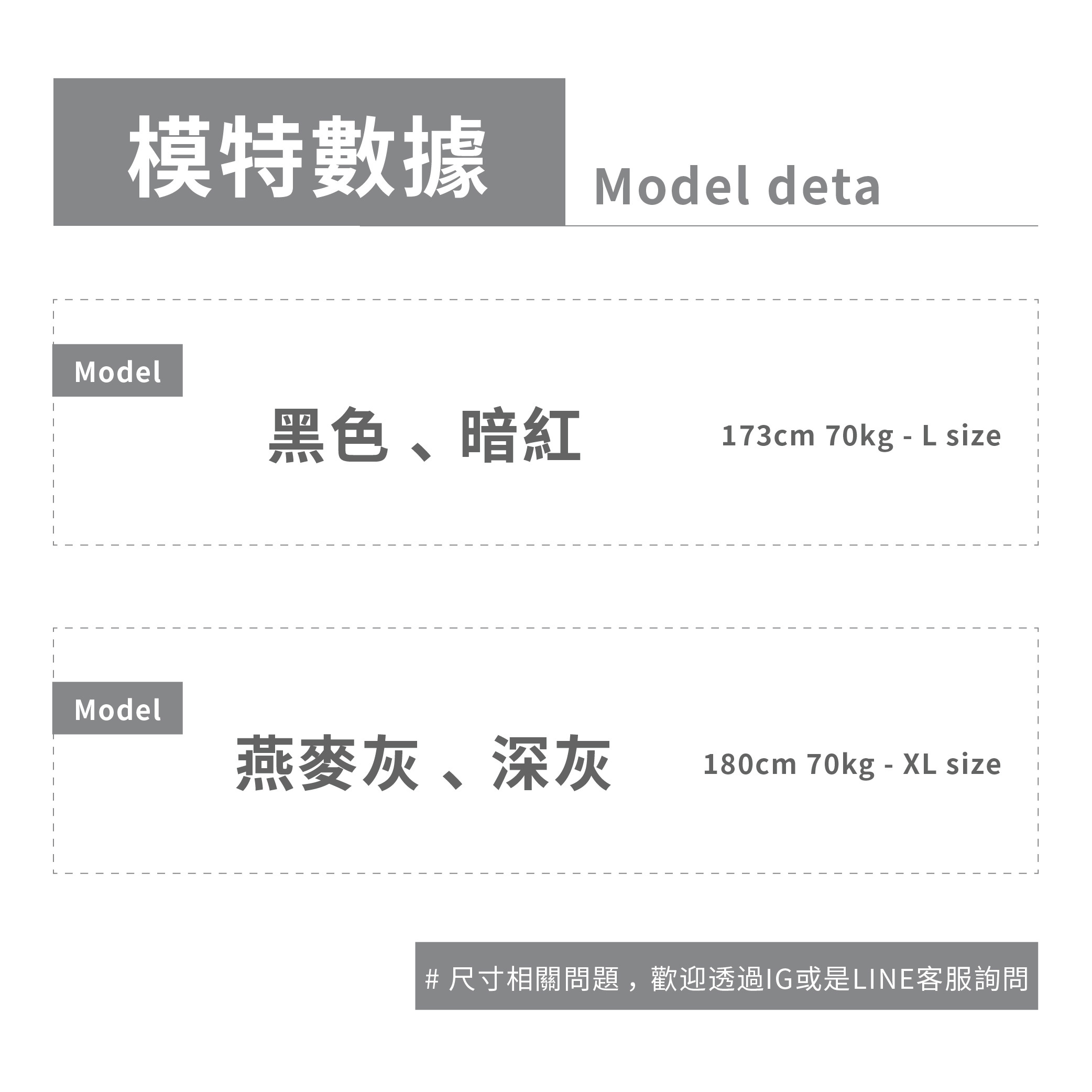 模特數據

Model deta

Model

黑色、暗紅

173cm 70kg - L size

Model

燕麥灰、深灰

180cm 70kg - XL size

# 尺寸相關問題，歡迎透過IG或是LINE客服詢問